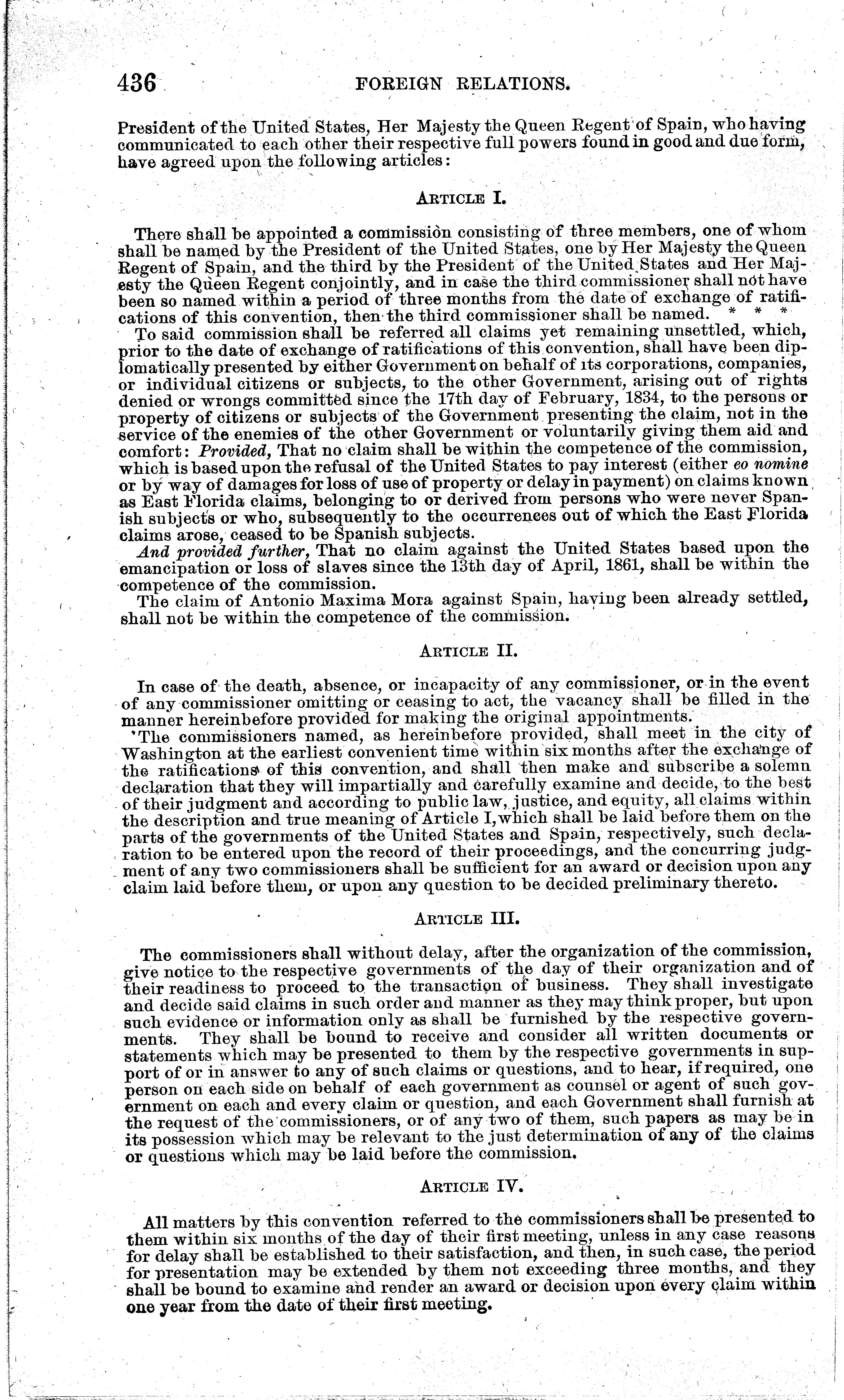 436 FOREIGN RELATIONS.

President of the United States, Her Majesty the Queen Regent of Spain, who having communicated to each other their respective full powers found in good and due form, have agreed upon the following articles:

ARTICLE I.

There shall be appointed a commission consisting of three members, one of whom shall be named by the President of the United States, one by Her Majesty the Queen Regent of Spain, and the third by the President of the United States and Her Majesty the Queen Regent conjointly, and in case the third commissioner shall not have been so named within a period of three months from the date of exchange of ratifications of this convention, then the third commissioner shall be named. * * *

To said commission shall be referred all claims yet remaining unsettled, which, prior to the date of exchange of ratifications of this convention, shall have been diplomatically presented by either Government on behalf of its corporations, companies, or individual citizens or subjects, to the other Government, arising out of rights denied or wrongs committed since the 17th day of February, 1834, to the persons or property of citizens or subjects of the Government presenting the claim, not in the service of the enemies of the other Government or voluntarily giving them aid and comfort: Provided, That no claim shall be within the competence of the commission, which is based upon the refusal of the United States to pay interest (either eo nomine or by way of damages for loss of use of property or delay in payment) on claims known as East Florida claims, belonging to or derived from persons who were never Spanish subjects or who, subsequently to the occurrences out of which the East Florida claims arose, ceased to be Spanish subjects.

And provided further, That no claim against the United States based upon the emancipation or loss of slaves since the 13th day of April, 1861, shall be within the competence of the commission.

The claim of Antonio Maxima Mora against Spain, having been already settled, shall not be within the competence of the commission.

ARTICLE II.

In case of the death, absence, or incapacity of any commissioner, or in the event of any commissioner omitting or ceasing to act, the vacancy shall be filled in the manner hereinbefore provided for making the original appointments.

The commissioners named, as hereinbefore provided, shall meet in the city of Washington at the earliest convenient time within six months after the exchange of the ratifications of this convention, and shall then make and subscribe a solemn declaration that they will impartially and carefully examine and decide, to the best of their judgment and according to public law, justice, and equity, all claims within the description and true meaning of Article I, which shall be laid before them on the parts of the governments of the United States and Spain, respectively, such declaration to be entered upon the record of their proceedings, and the concurring judgment of any two commissioners shall be sufficient for an award or decision upon any claim laid before them, or upon any question to be decided preliminary thereto.

ARTICLE III.

The commissioners shall without delay, after the organization of the commission, give notice to the respective governments of the day of their organization and of their readiness to proceed to the transaction of business. They shall investigate and decide said claims in such order and manner as they may think proper, but upon such evidence or information only as shall be furnished by the respective governments. They shall be bound to receive and consider all written documents or statements which may be presented to them by the respective governments in support of or in answer to any of such claims or questions, and to hear, if required, one person on each side on behalf of each government as counsel or agent of such government on each and every claim or question, and each Government shall furnish at the request of the commissioners, or of any two of them, such papers as may be in its possession which may be relevant to the just determination of any of the claims or questions which may be laid before the commission.

ARTICLE IV.

All matters by this convention referred to the commissioners shall be presented to them within six months of the day of their first meeting, unless in any case reasons for delay shall be established to their satisfaction, and then, in such case, the period for presentation may be extended by them not exceeding three months, and they shall be bound to examine and render an award or decision upon every claim within one year from the date of their first meeting.